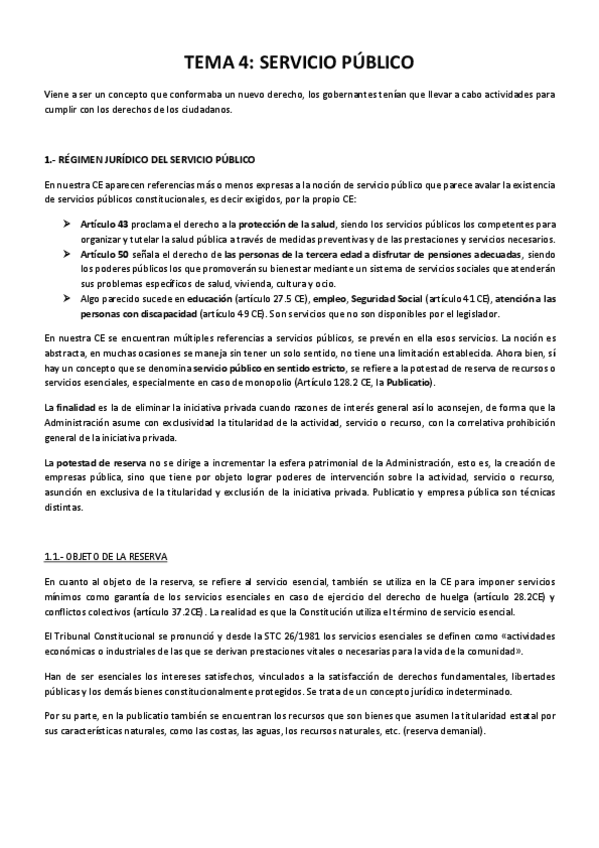 TEMA 4: SERVICIO PÚBLICO

Viene a ser un concepto que conformaba un nuevo derecho, los gobernantes tenían que llevar a cabo actividades para cumplir con los derechos de los ciudadanos.

1.- RÉGIMEN JURÍDICO DEL SERVICIO PÚBLICO

En nuestra CE aparecen referencias más o menos expresas a la noción de servicio público que parece avalar la existencia de servicios públicos constitucionales, es decir exigidos, por la propio CE:

➤ Artículo 43 proclama el derecho a la protección de la salud, siendo los servicios públicos los competentes para organizar y tutelar la salud pública a través de medidas preventivas y de las prestaciones y servicios necesarios.
➤ Artículo 50 señala el derecho de las personas de la tercera edad a disfrutar de pensiones adecuadas, siendo los poderes públicos los que promoverán su bienestar mediante un sistema de servicios sociales que atenderán sus problemas específicos de salud, vivienda, cultura y ocio.
➤ Algo parecido sucede en educación (artículo 27.5 CE), empleo, Seguridad Social (artículo 41 CE), atención a las personas con discapacidad (artículo 49 CE). Son servicios que no son disponibles por el legislador.

En nuestra CE se encuentran múltiples referencias a servicios públicos, se prevén en ella esos servicios. La noción es abstracta, en muchas ocasiones se maneja sin tener un solo sentido, no tiene una limitación establecida. Ahora bien, sí hay un concepto que se denomina servicio público en sentido estricto, se refiere a la potestad de reserva de recursos o servicios esenciales, especialmente en caso de monopolio (Artículo 128.2 CE, la Publicatio).

La finalidad es la de eliminar la iniciativa privada cuando razones de interés general así lo aconsejen, de forma que la Administración asume con exclusividad la titularidad de la actividad, servicio o recurso, con la correlativa prohibición general de la iniciativa privada.

La potestad de reserva no se dirige a incrementar la esfera patrimonial de la Administración, esto es, la creación de empresas pública, sino que tiene por objeto lograr poderes de intervención sobre la actividad, servicio o recurso, asunción en exclusiva de la titularidad y exclusión de la iniciativa privada. Publicatio y empresa pública son técnicas distintas.

1.1.- OBJETO DE LA RESERVA

En cuanto al objeto de la reserva, se refiere al servicio esencial, también se utiliza en la CE para imponer servicios mínimos como garantía de los servicios esenciales en caso de ejercicio del derecho de huelga (artículo 28.2CE) y conflictos colectivos (artículo 37.2CE). La realidad es que la Constitución utiliza el término de servicio esencial.

El Tribunal Constitucional se pronunció y desde la STC 26/1981 los servicios esenciales se definen como «actividades económicas o industriales de las que se derivan prestaciones vitales o necesarias para la vida de la comunidad».

Han de ser esenciales los intereses satisfechos, vinculados a la satisfacción de derechos fundamentales, libertades públicas y los demás bienes constitucionalmente protegidos. Se trata de un concepto jurídico indeterminado.

Por su parte, en la publicatio también se encuentran los recursos que son bienes que asumen la titularidad estatal por sus características naturales, como las costas, las aguas, los recursos naturales, etc. (reserva demanial).